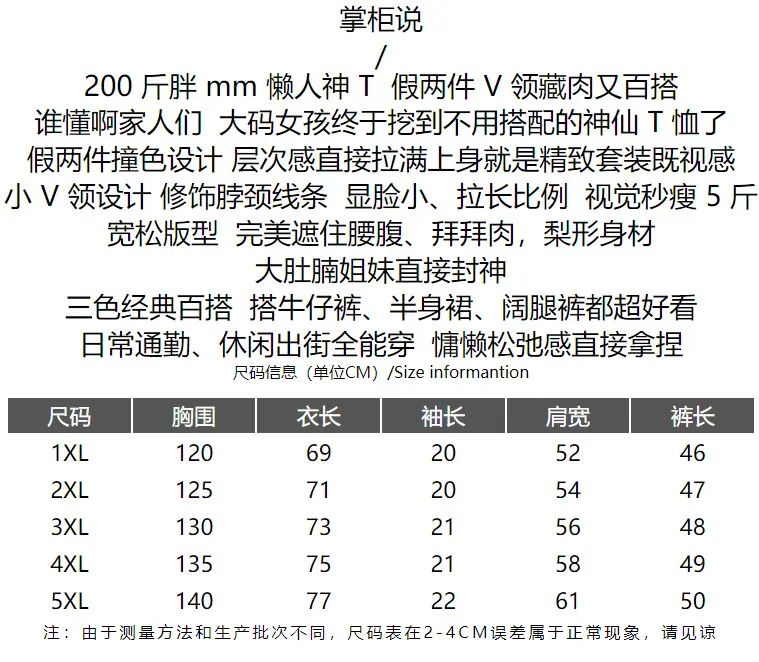 掌柜说

/

200斤胖mm懒人神T 假两件V领藏肉又百搭

谁懂啊家人们 大码女孩终于挖到不用搭配的神仙T恤了

假两件撞色设计 层次感直接拉满上身就是精致套装既视感

小V领设计 修饰脖颈线条 显脸小、拉长比例 视觉秒瘦5斤

宽松版型 完美遮住腰腹、拜拜肉，梨形身材

大肚腩姐妹直接封神

三色经典百搭 搭牛仔裤、半身裙、阔腿裤都超好看

日常通勤、休闲出街全能穿 慵懒松弛感直接拿捏

尺码信息（单位CM）/Size informantion

| 尺码 | 胸围 | 衣长 | 袖长 | 肩宽 | 裤长 |
|---|---|---|---|---|---|
| 1XL | 120 | 69 | 20 | 52 | 46 |
| 2XL | 125 | 71 | 20 | 54 | 47 |
| 3XL | 130 | 73 | 21 | 56 | 48 |
| 4XL | 135 | 75 | 21 | 58 | 49 |
| 5XL | 140 | 77 | 22 | 61 | 50 |

注：由于测量方法和生产批次不同，尺码表在2-4CM误差属于正常现象，请见谅